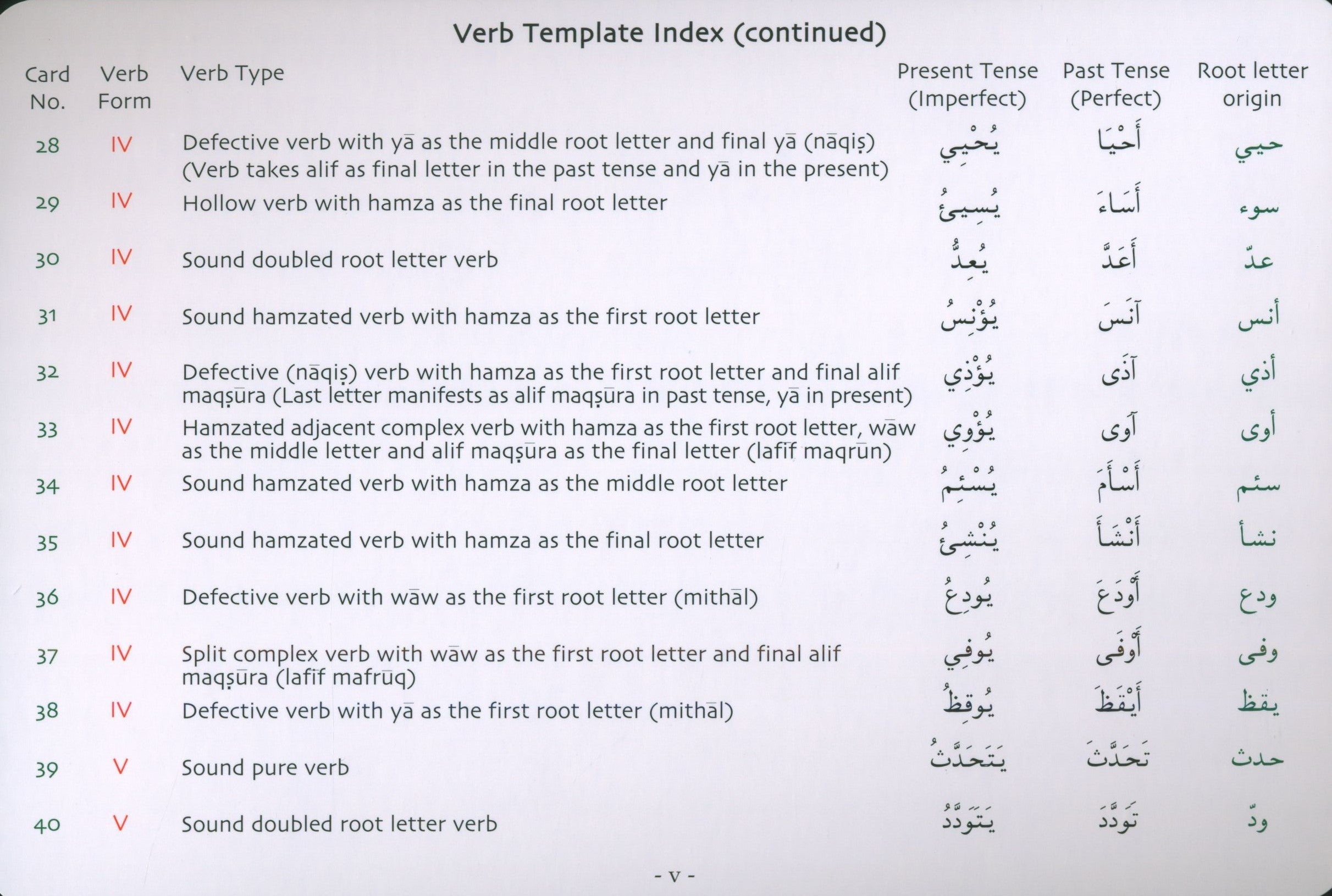 Verb Template Index (continued)

| Card No. | Verb Form | Verb Type | Present Tense (Imperfect) | Past Tense (Perfect) | Root letter origin |
|---|---|---|---|---|---|
| 28 | IV | Defective verb with yā as the middle root letter and final yā (nāqiṣ) (Verb takes alif as final letter in the past tense and yā in the present) | يُحْيِي | أَحْيَا | حيي |
| 29 | IV | Hollow verb with hamza as the final root letter | يُسِيئُ | أَسَاءَ | سوء |
| 30 | IV | Sound doubled root letter verb | يُعِدُّ | أَعَدَّ | عدّ |
| 31 | IV | Sound hamzated verb with hamza as the first root letter | يُؤْنِسُ | آنَسَ | أنس |
| 32 | IV | Defective (nāqiṣ) verb with hamza as the first root letter and final alif maqṣūra (Last letter manifests as alif maqṣūra in past tense, yā in present) | يُؤْذِي | آذَى | أذي |
| 33 | IV | Hamzated adjacent complex verb with hamza as the first root letter, wāw as the middle letter and alif maqṣūra as the final letter (lafīf maqrūn) | يُؤْوِي | آوَى | أوى |
| 34 | IV | Sound hamzated verb with hamza as the middle root letter | يُسْئِمُ | أَسْأَمَ | سئم |
| 35 | IV | Sound hamzated verb with hamza as the final root letter | يُنْشِئُ | أَنْشَأَ | نشأ |
| 36 | IV | Defective verb with wāw as the first root letter (mithāl) | يُودِعُ | أَوْدَعَ | ودع |
| 37 | IV | Split complex verb with wāw as the first root letter and final alif maqṣūra (lafīf mafrūq) | يُوفِي | أَوْفَى | وفى |
| 38 | IV | Defective verb with yā as the first root letter (mithāl) | يُوقِظُ | أَيْقَظَ | يقظ |
| 39 | V | Sound pure verb | يَتَحَدَّثُ | تَحَدَّثَ | حدث |
| 40 | V | Sound doubled root letter verb | يَتَوَدَّدُ | تَوَدَّدَ | ودّ |

- v -